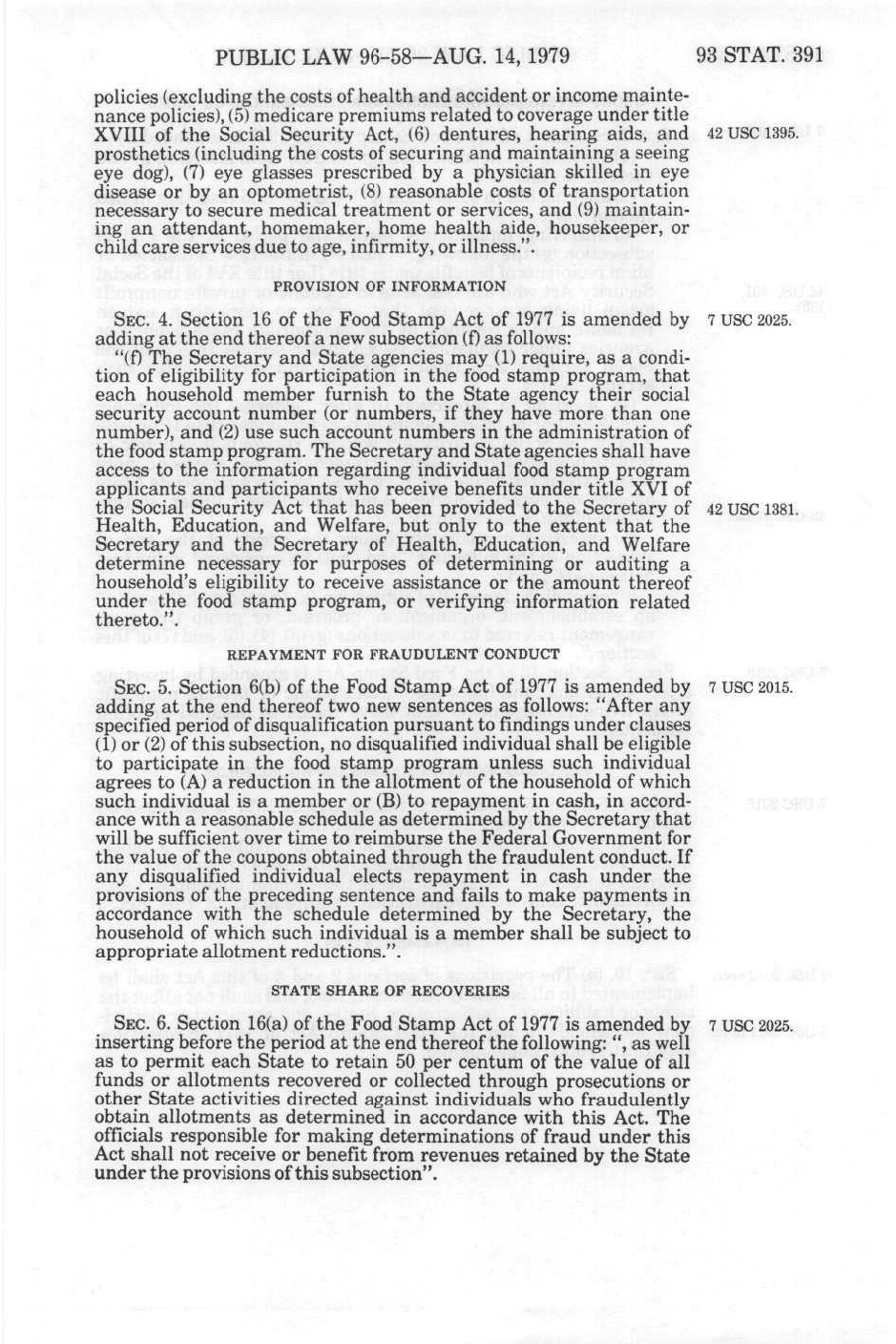 PUBLIC LAW 96-58—AUG. 14, 1979

93 STAT. 391

policies (excluding the costs of health and accident or income maintenance policies), (5) medicare premiums related to coverage under title XVIII of the Social Security Act, (6) dentures, hearing aids, and prosthetics (including the costs of securing and maintaining a seeing eye dog), (7) eye glasses prescribed by a physician skilled in eye disease or by an optometrist, (8) reasonable costs of transportation necessary to secure medical treatment or services, and (9) maintaining an attendant, homemaker, home health aide, housekeeper, or child care services due to age, infirmity, or illness.".

42 USC 1395.

PROVISION OF INFORMATION

SEC. 4. Section 16 of the Food Stamp Act of 1977 is amended by adding at the end thereof a new subsection (f) as follows:

7 USC 2025.

"(f) The Secretary and State agencies may (1) require, as a condition of eligibility for participation in the food stamp program, that each household member furnish to the State agency their social security account number (or numbers, if they have more than one number), and (2) use such account numbers in the administration of the food stamp program. The Secretary and State agencies shall have access to the information regarding individual food stamp program applicants and participants who receive benefits under title XVI of the Social Security Act that has been provided to the Secretary of Health, Education, and Welfare, but only to the extent that the Secretary and the Secretary of Health, Education, and Welfare determine necessary for purposes of determining or auditing a household's eligibility to receive assistance or the amount thereof under the food stamp program, or verifying information related thereto.".

42 USC 1381.

REPAYMENT FOR FRAUDULENT CONDUCT

SEC. 5. Section 6(b) of the Food Stamp Act of 1977 is amended by adding at the end thereof two new sentences as follows: "After any specified period of disqualification pursuant to findings under clauses (1) or (2) of this subsection, no disqualified individual shall be eligible to participate in the food stamp program unless such individual agrees to (A) a reduction in the allotment of the household of which such individual is a member or (B) to repayment in cash, in accordance with a reasonable schedule as determined by the Secretary that will be sufficient over time to reimburse the Federal Government for the value of the coupons obtained through the fraudulent conduct. If any disqualified individual elects repayment in cash under the provisions of the preceding sentence and fails to make payments in accordance with the schedule determined by the Secretary, the household of which such individual is a member shall be subject to appropriate allotment reductions.".

7 USC 2015.

STATE SHARE OF RECOVERIES

SEC. 6. Section 16(a) of the Food Stamp Act of 1977 is amended by inserting before the period at the end thereof the following: ", as well as to permit each State to retain 50 per centum of the value of all funds or allotments recovered or collected through prosecutions or other State activities directed against individuals who fraudulently obtain allotments as determined in accordance with this Act. The officials responsible for making determinations of fraud under this Act shall not receive or benefit from revenues retained by the State under the provisions of this subsection".

7 USC 2025.